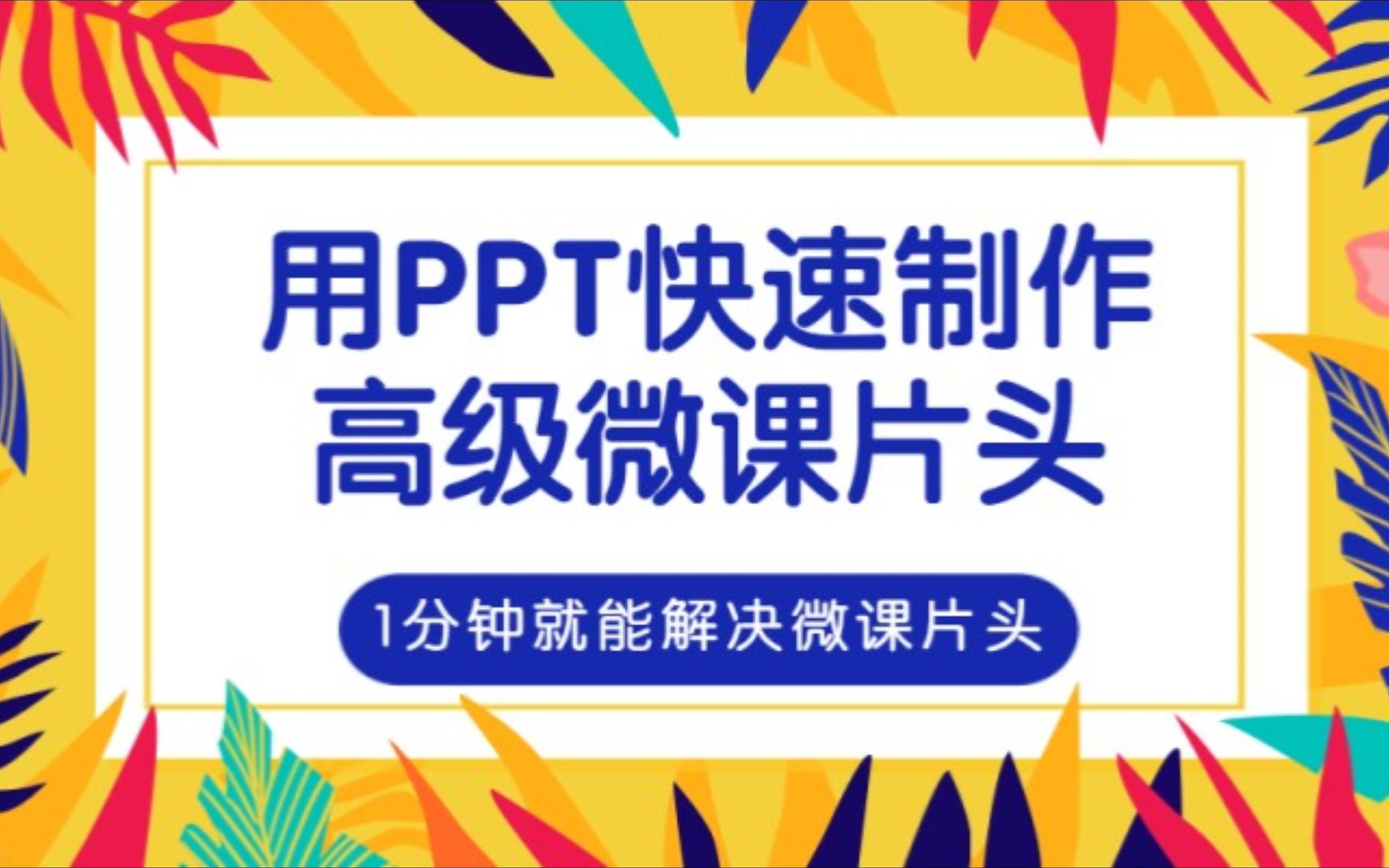 用PPT快速制作
高级微课片头

1分钟就能解决微课片头